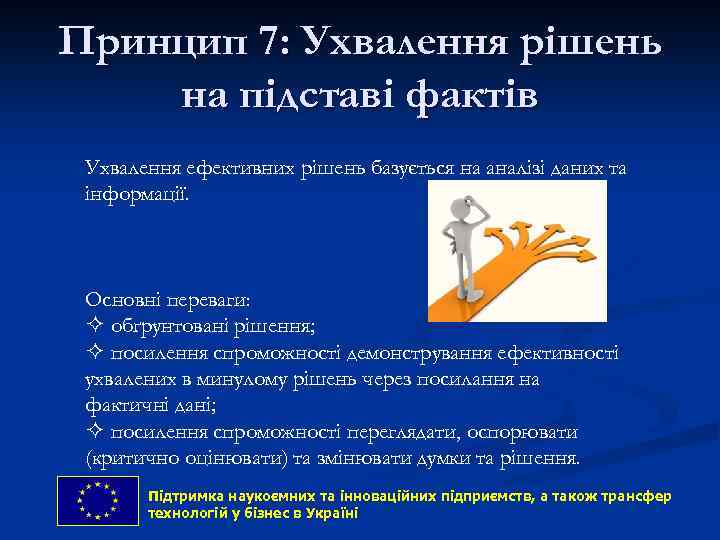 Принцип 7: Ухвалення рішень на підставі фактів

Ухвалення ефективних рішень базується на аналізі даних та інформації.

Основні переваги:
✧ обґрунтовані рішення;
✧ посилення спроможності демонстрування ефективності ухвалених в минулому рішень через посилання на фактичні дані;
✧ посилення спроможності переглядати, оспорювати (критично оцінювати) та змінювати думки та рішення.

Підтримка наукоємних та інноваційних підприємств, а також трансфер технологій у бізнес в Україні